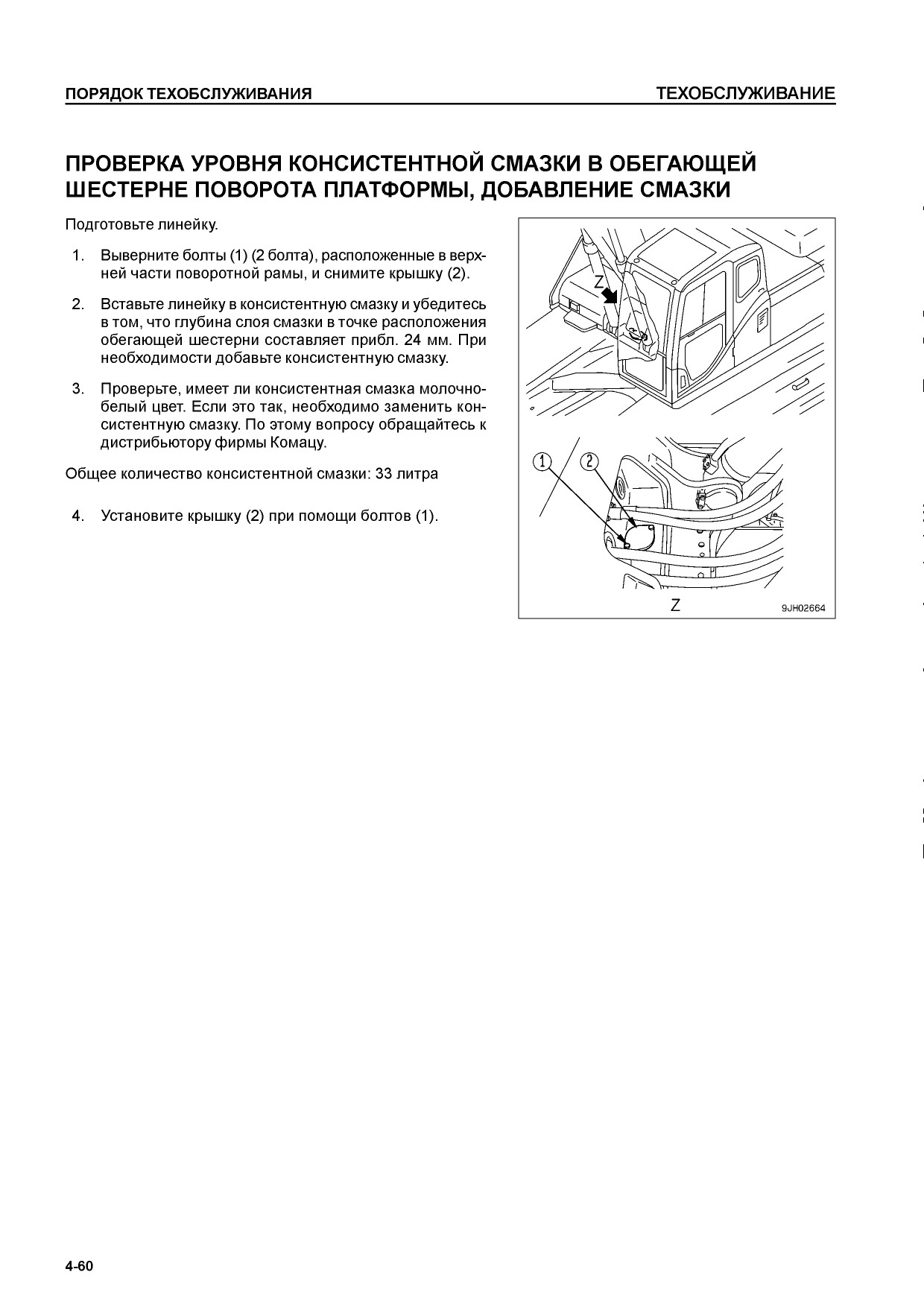 ПОРЯДОК ТЕХОБСЛУЖИВАНИЯ

ТЕХОБСЛУЖИВАНИЕ

ПРОВЕРКА УРОВНЯ КОНСИСТЕНТНОЙ СМАЗКИ В ОБЕГАЮЩЕЙ ШЕСТЕРНЕ ПОВОРОТА ПЛАТФОРМЫ, ДОБАВЛЕНИЕ СМАЗКИ

Подготовьте линейку.

1. Выверните болты (1) (2 болта), расположенные в верхней части поворотной рамы, и снимите крышку (2).

2. Вставьте линейку в консистентную смазку и убедитесь в том, что глубина слоя смазки в точке расположения обегающей шестерни составляет прибл. 24 мм. При необходимости добавьте консистентную смазку.

3. Проверьте, имеет ли консистентная смазка молочно-белый цвет. Если это так, необходимо заменить консистентную смазку. По этому вопросу обращайтесь к дистрибьютору фирмы Комацу.

Общее количество консистентной смазки: 33 литра

4. Установите крышку (2) при помощи болтов (1).

Z

1

2

Z

9JH02664

4-60